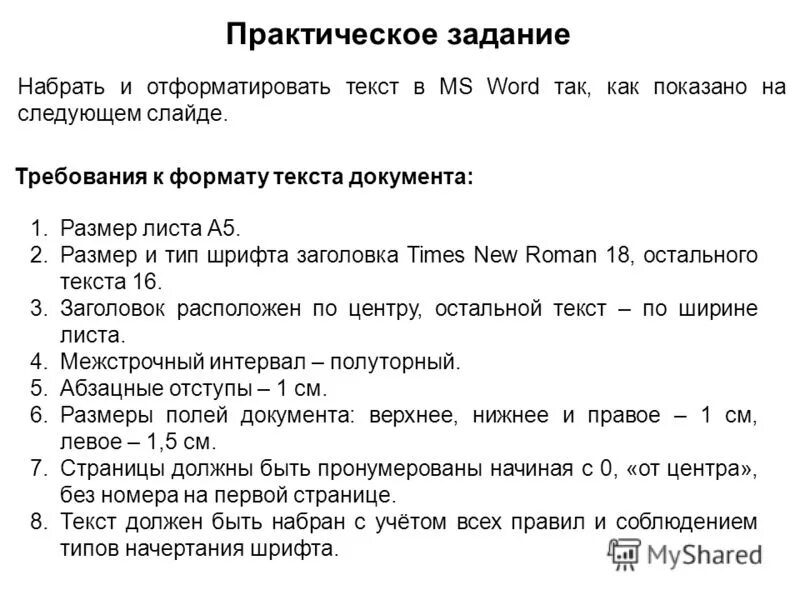 Практическое задание

Набрать и отформатировать текст в MS Word так, как показано на следующем слайде.

Требования к формату текста документа:

1. Размер листа А5.
2. Размер и тип шрифта заголовка Times New Roman 18, остального текста 16.
3. Заголовок расположен по центру, остальной текст – по ширине листа.
4. Межстрочный интервал – полуторный.
5. Абзацные отступы – 1 см.
6. Размеры полей документа: верхнее, нижнее и правое – 1 см, левое – 1,5 см.
7. Страницы должны быть пронумерованы начиная с 0, «от центра», без номера на первой странице.
8. Текст должен быть набран с учётом всех правил и соблюдением типов начертания шрифта.

MyShared